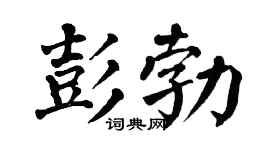 彭勃
词典网